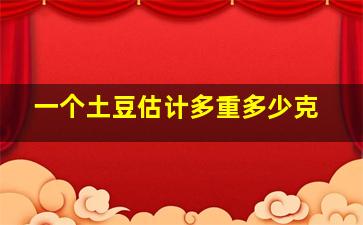 一个土豆估计多重多少克